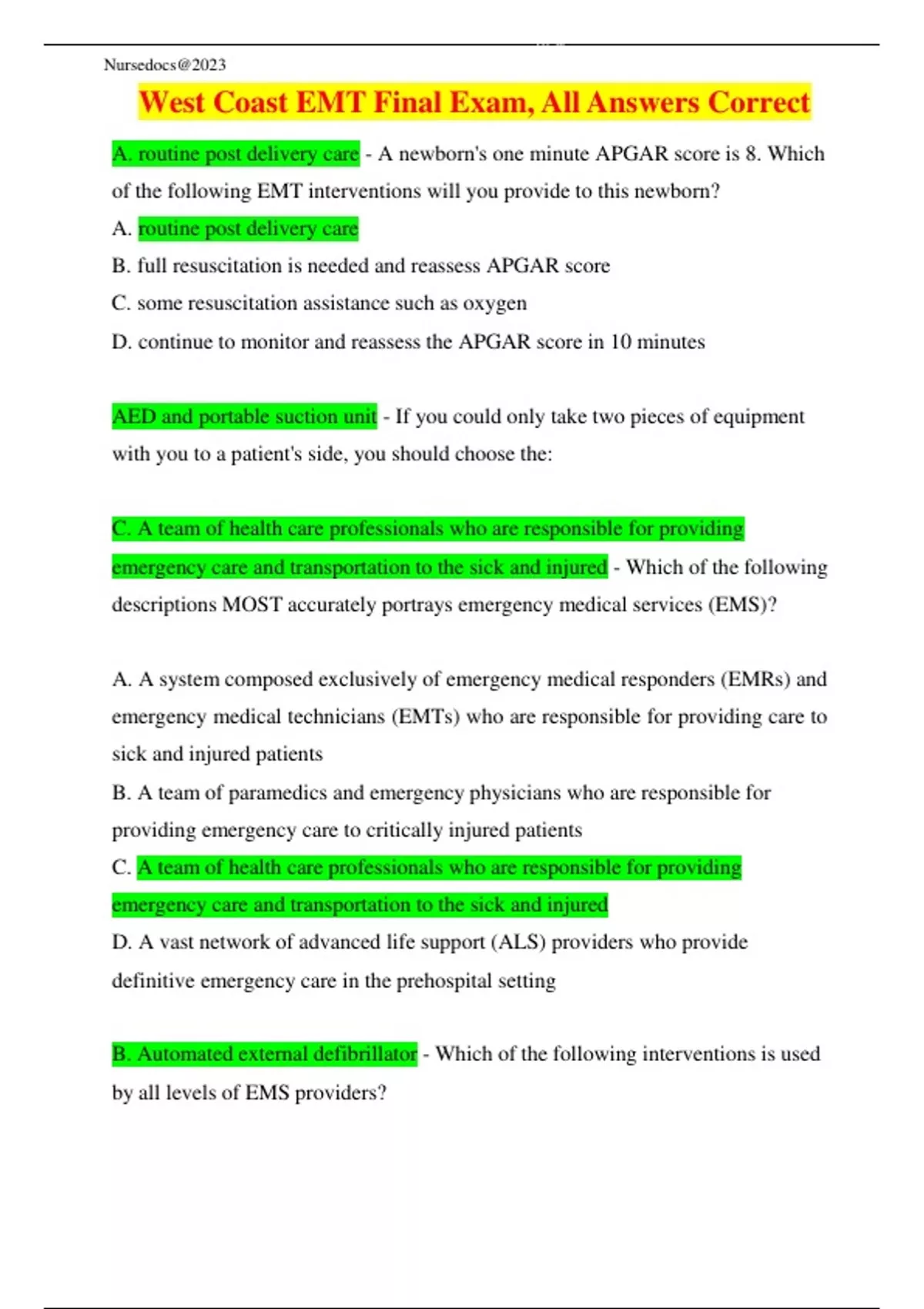 Nursedocs@2023

West Coast EMT Final Exam, All Answers Correct

A. routine post delivery care - A newborn's one minute APGAR score is 8. Which of the following EMT interventions will you provide to this newborn?
A. routine post delivery care
B. full resuscitation is needed and reassess APGAR score
C. some resuscitation assistance such as oxygen
D. continue to monitor and reassess the APGAR score in 10 minutes

AED and portable suction unit - If you could only take two pieces of equipment with you to a patient's side, you should choose the:

C. A team of health care professionals who are responsible for providing emergency care and transportation to the sick and injured - Which of the following descriptions MOST accurately portrays emergency medical services (EMS)?

A. A system composed exclusively of emergency medical responders (EMRs) and emergency medical technicians (EMTs) who are responsible for providing care to sick and injured patients
B. A team of paramedics and emergency physicians who are responsible for providing emergency care to critically injured patients
C. A team of health care professionals who are responsible for providing emergency care and transportation to the sick and injured
D. A vast network of advanced life support (ALS) providers who provide definitive emergency care in the prehospital setting

B. Automated external defibrillator - Which of the following interventions is used by all levels of EMS providers?